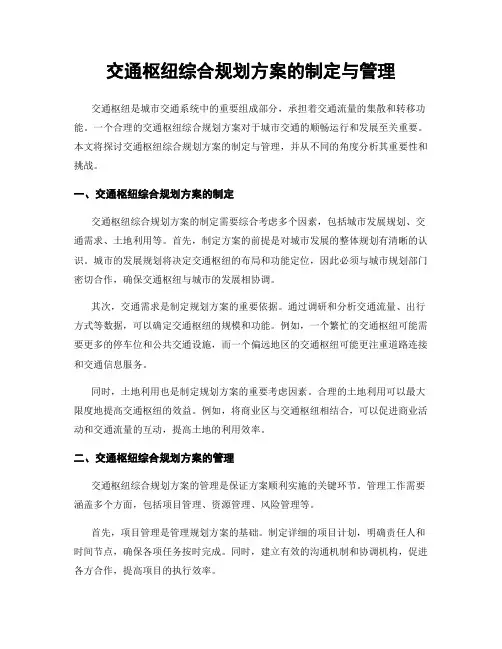 交通枢纽综合规划方案的制定与管理

交通枢纽是城市交通系统中的重要组成部分，承担着交通流量的集散和转移功能。一个合理的交通枢纽综合规划方案对于城市交通的顺畅运行和发展至关重要。本文将探讨交通枢纽综合规划方案的制定与管理，并从不同的角度分析其重要性和挑战。

一、交通枢纽综合规划方案的制定

交通枢纽综合规划方案的制定需要综合考虑多个因素，包括城市发展规划、交通需求、土地利用等。首先，制定方案的前提是对城市发展的整体规划有清晰的认识。城市的发展规划将决定交通枢纽的布局和功能定位，因此必须与城市规划部门密切合作，确保交通枢纽与城市的发展相协调。

其次，交通需求是制定规划方案的重要依据。通过调研和分析交通流量、出行方式等数据，可以确定交通枢纽的规模和功能。例如，一个繁忙的交通枢纽可能需要更多的停车位和公共交通设施，而一个偏远地区的交通枢纽可能更注重道路连接和交通信息服务。

同时，土地利用也是制定规划方案的重要考虑因素。合理的土地利用可以最大限度地提高交通枢纽的效益。例如，将商业区与交通枢纽相结合，可以促进商业活动和交通流量的互动，提高土地的利用效率。

二、交通枢纽综合规划方案的管理

交通枢纽综合规划方案的管理是保证方案顺利实施的关键环节。管理工作需要涵盖多个方面，包括项目管理、资源管理、风险管理等。

首先，项目管理是管理规划方案的基础。制定详细的项目计划，明确责任人和时间节点，确保各项任务按时完成。同时，建立有效的沟通机制和协调机构，促进各方合作，提高项目的执行效率。